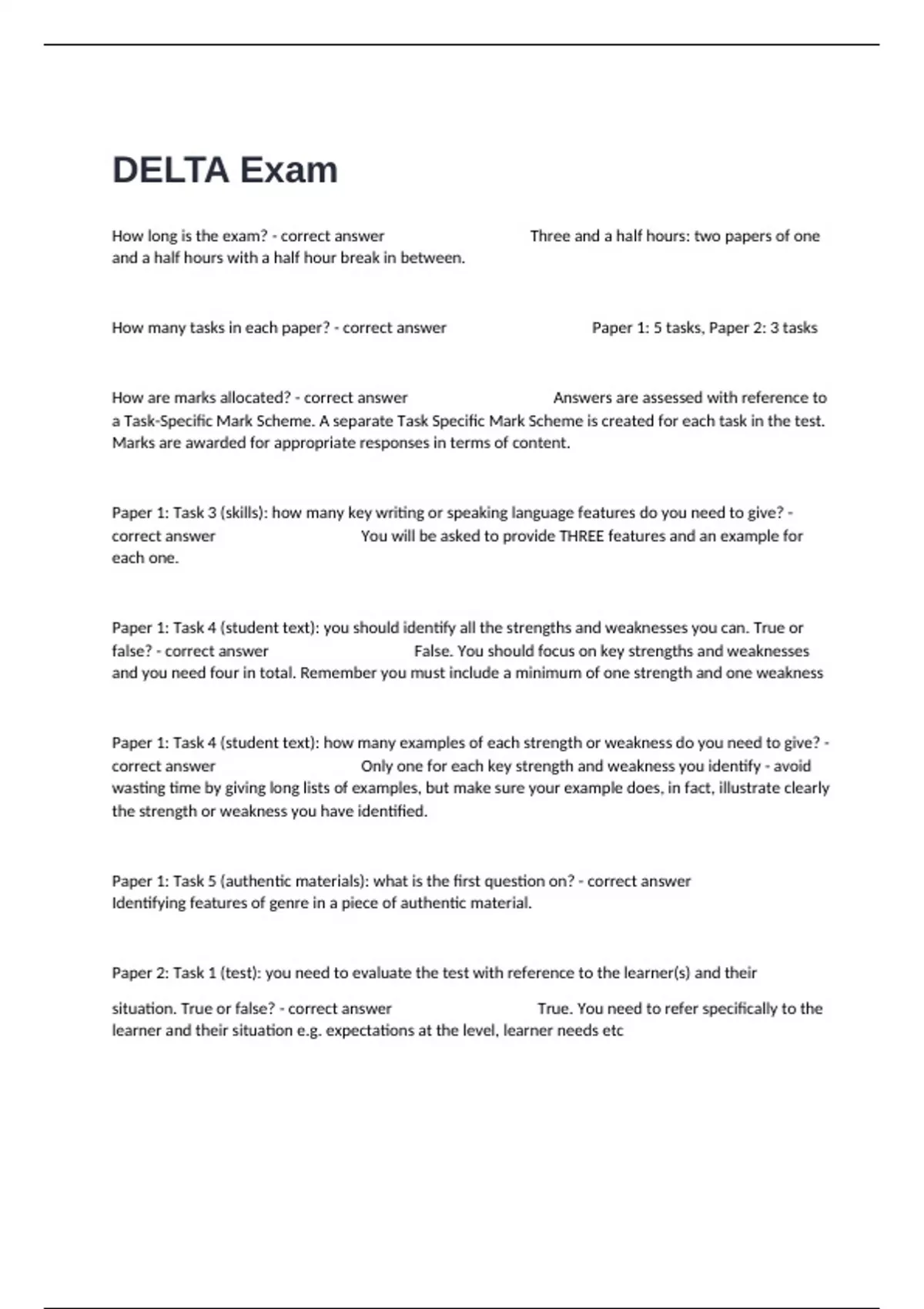 DELTA Exam

How long is the exam? - correct answer Three and a half hours: two papers of one and a half hours with a half hour break in between.

How many tasks in each paper? - correct answer Paper 1: 5 tasks, Paper 2: 3 tasks

How are marks allocated? - correct answer Answers are assessed with reference to a Task-Specific Mark Scheme. A separate Task Specific Mark Scheme is created for each task in the test. Marks are awarded for appropriate responses in terms of content.

Paper 1: Task 3 (skills): how many key writing or speaking language features do you need to give? - correct answer You will be asked to provide THREE features and an example for each one.

Paper 1: Task 4 (student text): you should identify all the strengths and weaknesses you can. True or false? - correct answer False. You should focus on key strengths and weaknesses and you need four in total. Remember you must include a minimum of one strength and one weakness

Paper 1: Task 4 (student text): how many examples of each strength or weakness do you need to give? - correct answer Only one for each key strength and weakness you identify - avoid wasting time by giving long lists of examples, but make sure your example does, in fact, illustrate clearly the strength or weakness you have identified.

Paper 1: Task 5 (authentic materials): what is the first question on? - correct answer Identifying features of genre in a piece of authentic material.

Paper 2: Task 1 (test): you need to evaluate the test with reference to the learner(s) and their situation. True or false? - correct answer True. You need to refer specifically to the learner and their situation e.g. expectations at the level, learner needs etc